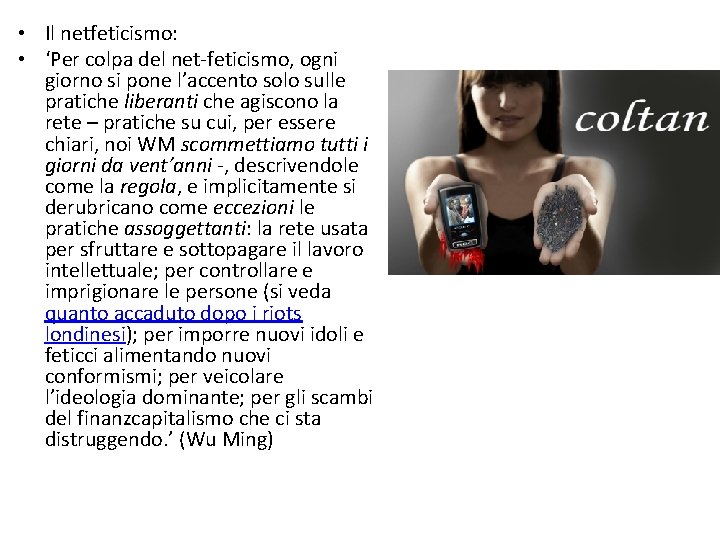 • Il netfeticismo:
• 'Per colpa del net-feticismo, ogni giorno si pone l'accento solo sulle pratiche liberanti che agiscono la rete – pratiche su cui, per essere chiari, noi WM scommettiamo tutti i giorni da vent'anni -, descrivendole come la regola, e implicitamente si derubricano come eccezioni le pratiche assoggettanti: la rete usata per sfruttare e sottopagare il lavoro intellettuale; per controllare e imprigionare le persone (si veda quanto accaduto dopo i riots londinesi); per imporre nuovi idoli e feticci alimentando nuovi conformismi; per veicolare l'ideologia dominante; per gli scambi del finanzcapitalismo che ci sta distruggendo.' (Wu Ming)

coltan